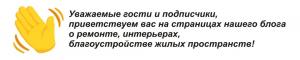 Уважаемые гости и подписчики,
приветствуем вас на страницах нашего блога
о ремонте, интерьерах,
благоустройстве жилых пространств!